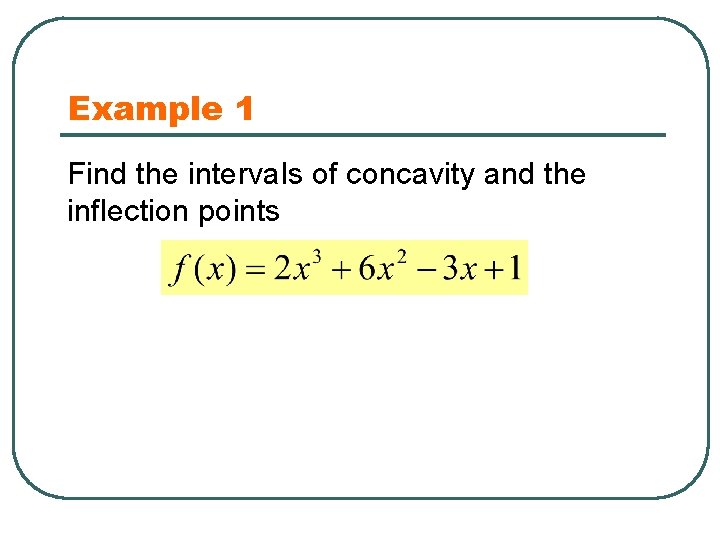 Example 1

Find the intervals of concavity and the inflection points

$f(x) = 2x^3 + 6x^2 - 3x + 1$